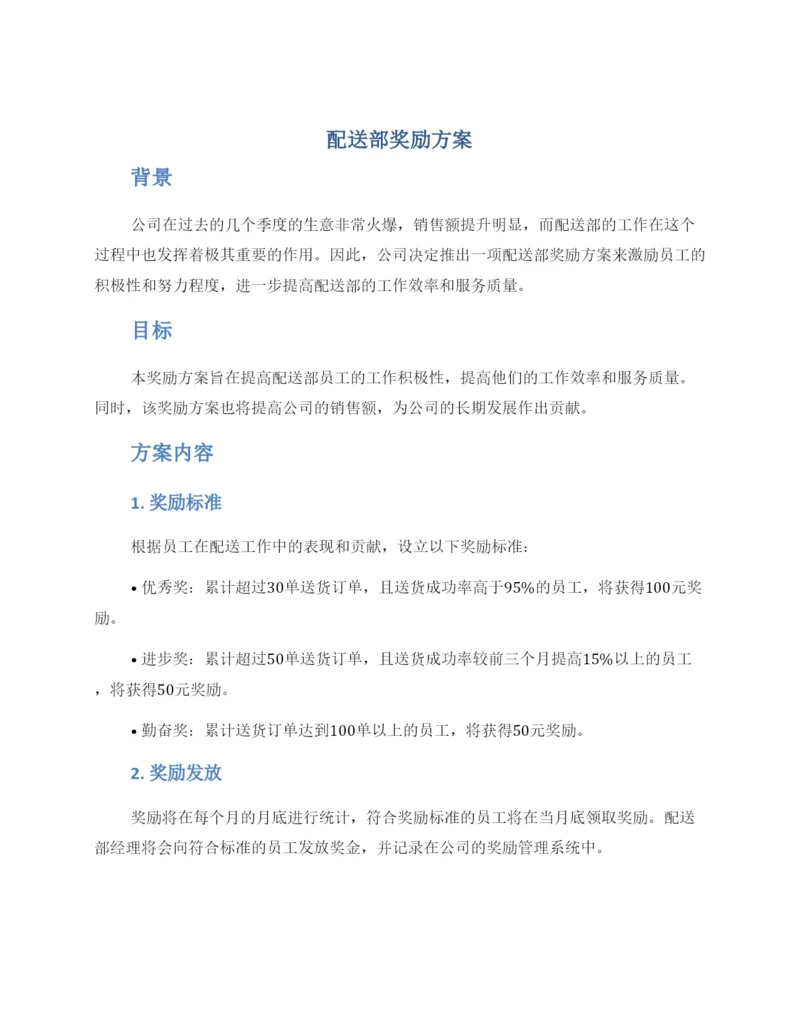 配送部奖励方案

背景

公司在过去的几个季度的生意非常火爆，销售额提升明显，而配送部的工作在这个过程中也发挥着极其重要的作用。因此，公司决定推出一项配送部奖励方案来激励员工的积极性和努力程度，进一步提高配送部的工作效率和服务质量。

目标

本奖励方案旨在提高配送部员工的工作积极性，提高他们的工作效率和服务质量。同时，该奖励方案也将提高公司的销售额，为公司的长期发展作出贡献。

方案内容

1. 奖励标准

根据员工在配送工作中的表现和贡献，设立以下奖励标准：

• 优秀奖：累计超过30单送货订单，且送货成功率高于95%的员工，将获得100元奖励。

• 进步奖：累计超过50单送货订单，且送货成功率较前三个月提高15%以上的员工，将获得50元奖励。

• 勤奋奖：累计送货订单达到100单以上的员工，将获得50元奖励。

2. 奖励发放

奖励将在每个月的月底进行统计，符合奖励标准的员工将在当月底领取奖励。配送部经理将会向符合标准的员工发放奖金，并记录在公司的奖励管理系统中。